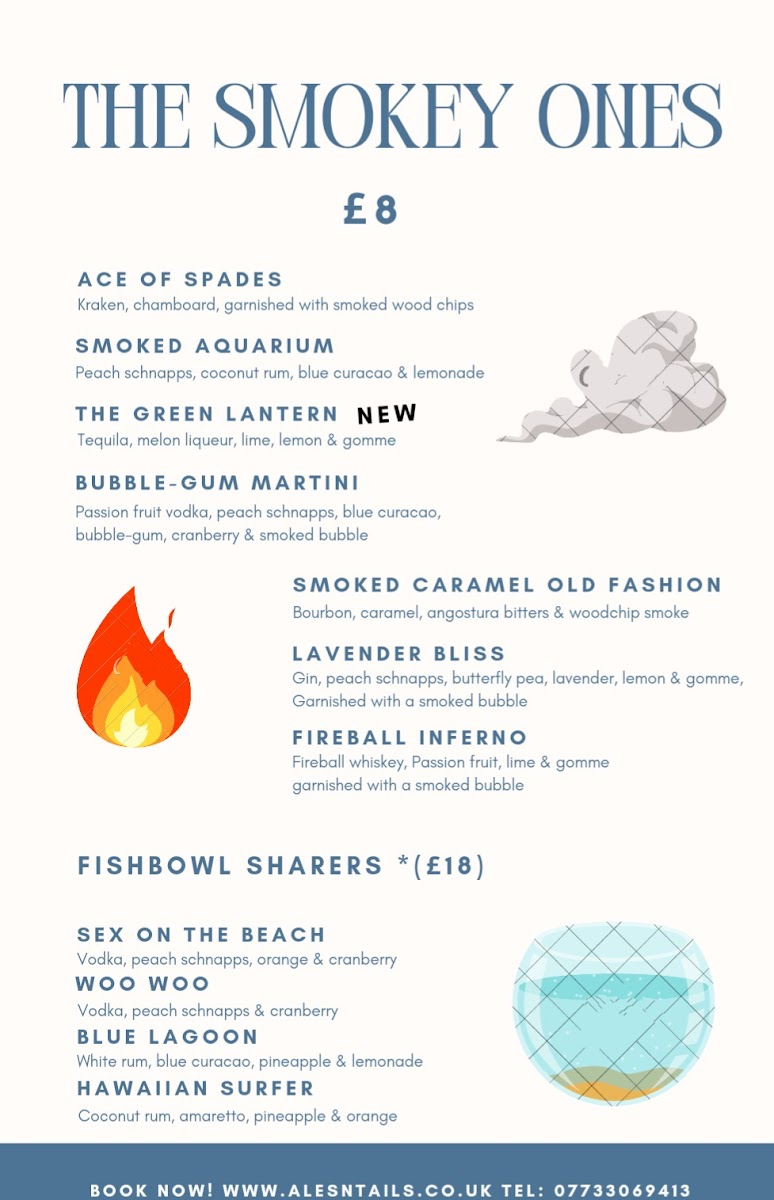 THE SMOKEY ONES

£8

ACE OF SPADES
Kraken, chamboard, garnished with smoked wood chips

SMOKED AQUARIUM
Peach schnapps, coconut rum, blue curacao & lemonade

THE GREEN LANTERN NEW
Tequila, melon liqueur, lime, lemon & gomme

BUBBLE-GUM MARTINI
Passion fruit vodka, peach schnapps, blue curacao, bubble-gum, cranberry & smoked bubble

SMOKED CARAMEL OLD FASHION
Bourbon, caramel, angostura bitters & woodchip smoke

LAVENDER BLISS
Gin, peach schnapps, butterfly pea, lavender, lemon & gomme, Garnished with a smoked bubble

FIREBALL INFERNO
Fireball whiskey, Passion fruit, lime & gomme garnished with a smoked bubble

FISHBOWL SHARERS *(£18)

SEX ON THE BEACH
Vodka, peach schnapps, orange & cranberry
WOO WOO
Vodka, peach schnapps & cranberry
BLUE LAGOON
White rum, blue curacao, pineapple & lemonade
HAWAIIAN SURFER
Coconut rum, amaretto, pineapple & orange

BOOK NOW! WWW.ALESNTAILS.CO.UK TEL: 07733069413